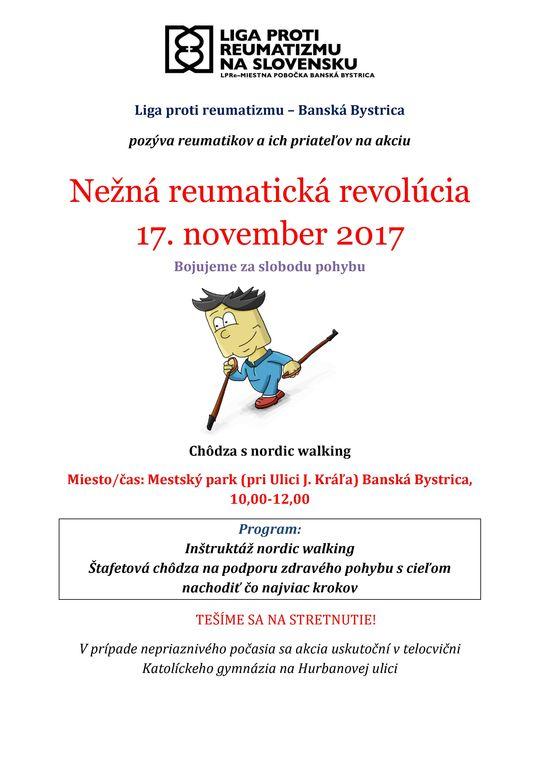 LIGA PROTI REUMATIZMU NA SLOVENSKU
LPRe–MIESTNA POBOČKA BANSKÁ BYSTRICA

Liga proti reumatizmu – Banská Bystrica

pozýva reumatikov a ich priateľov na akciu

Nežná reumatická revolúcia
17. november 2017

Bojujeme za slobodu pohybu

Chôdza s nordic walking

Miesto/čas: Mestský park (pri Ulici J. Kráľa) Banská Bystrica, 10,00-12,00

Program:
Inštruktáž nordic walking
Štafetová chôdza na podporu zdravého pohybu s cieľom nachodiť čo najviac krokov

TEŠÍME SA NA STRETNUTIE!

V prípade nepriaznivého počasia sa akcia uskutoční v telocvični Katolíckeho gymnázia na Hurbanovej ulici